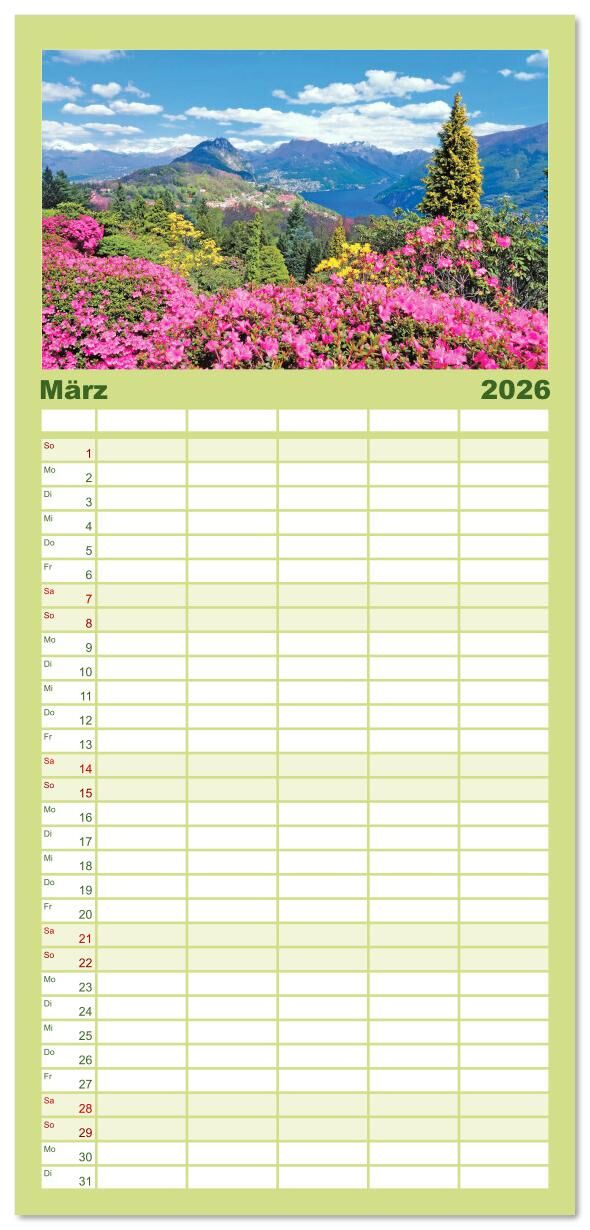 März 2026

So 1
Mo 2
Di 3
Mi 4
Do 5
Fr 6
Sa 7
So 8
Mo 9
Di 10
Mi 11
Do 12
Fr 13
Sa 14
So 15
Mo 16
Di 17
Mi 18
Do 19
Fr 20
Sa 21
So 22
Mo 23
Di 24
Mi 25
Do 26
Fr 27
Sa 28
So 29
Mo 30
Di 31